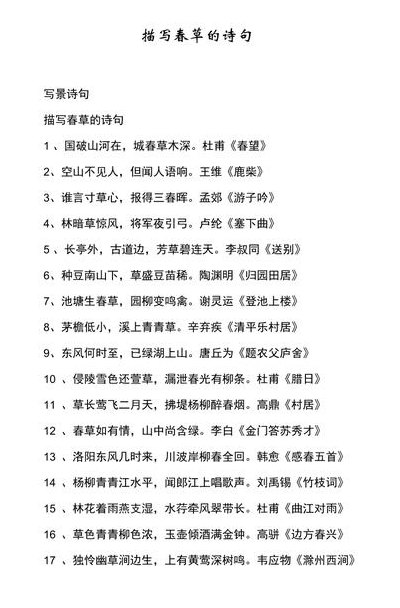 描写春草的诗句

写景诗句

描写春草的诗句

1 、国破山河在，城春草木深。杜甫《春望》

2、空山不见人，但闻人语响。王维《鹿柴》

3、谁言寸草心，报得三春晖。孟郊《游子吟》

4、林暗草惊风，将军夜引弓。卢纶《塞下曲》

5 、长亭外，古道边，芳草碧连天。李叔同《送别》

6、种豆南山下，草盛豆苗稀。陶渊明《归园田居》

7、池塘生春草，园柳变鸣禽。谢灵运《登池上楼》

8、茅檐低小，溪上青青草。辛弃疾《清平乐村居》

9、东风何时至，已绿湖上山。唐丘为《题农父庐舍》

10 、侵陵雪色还萱草，漏泄春光有柳条。杜甫《腊日》

11 、草长莺飞二月天，拂堤杨柳醉春烟。高鼎《村居》

12 、春草如有情，山中尚含绿。李白《金门答苏秀才》

13 、洛阳东风几时来，川波岸柳春全回。韩愈《感春五首》

14 、杨柳青青江水平，闻郎江上唱歌声。刘禹锡《竹枝词》

15 、林花着雨燕支湿，水荇牵风翠带长。杜甫《曲江对雨》

16 、草色青青柳色浓，玉壶倾酒满金钟。高骈《边方春兴》

17 、独怜幽草涧边生，上有黄莺深树鸣。韦应物《滁州西涧》